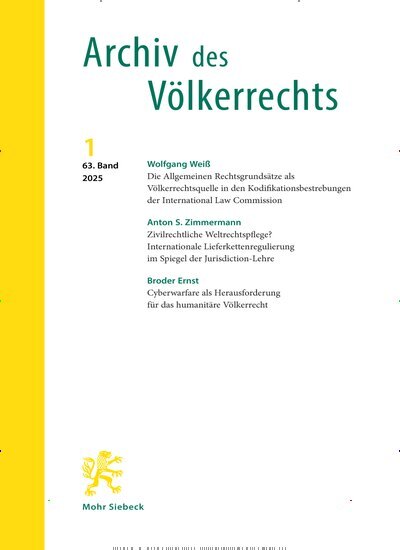 Archiv des Völkerrechts

1

63. Band
2025

Wolfgang Weiß
Die Allgemeinen Rechtsgrundsätze als Völkerrechtsquelle in den Kodifikationsbestrebungen der International Law Commission

Anton S. Zimmermann
Zivilrechtliche Weltrechtspflege? Internationale Lieferkettenregulierung im Spiegel der Jurisdiction-Lehre

Broder Ernst
Cyberwarfare als Herausforderung für das humanitäre Völkerrecht

Mohr Siebeck